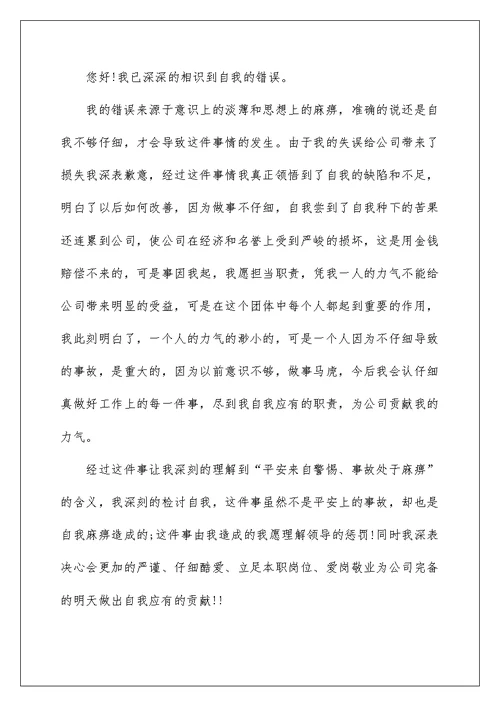 您好!我已深深的相识到自我的错误。

我的错误来源于意识上的淡薄和思想上的麻痹，准确的说还是自我不够仔细，才会导致这件事情的发生。由于我的失误给公司带来了损失我深表歉意，经过这件事情我真正领悟到了自我的缺陷和不足，明白了以后如何改善，因为做事不仔细，自我尝到了自我种下的苦果还连累到公司，使公司在经济和名誉上受到严峻的损坏，这是用金钱赔偿不来的，可是事因我起，我愿担当职责，凭我一人的力气不能给公司带来明显的受益，可是在这个团体中每个人都起到重要的作用，我此刻明白了，一个人的力气的渺小的，可是一个人因为不仔细导致的事故，是重大的，因为以前意识不够，做事马虎，今后我会认仔细真做好工作上的每一件事，尽到我自我应有的职责，为公司贡献我的力气。

经过这件事让我深刻的理解到“平安来自警惕、事故处于麻痹”的含义，我深刻的检讨自我，这件事虽然不是平安上的事故，却也是自我麻痹造成的;这件事由我造成的我愿理解领导的惩罚!同时我深表决心会更加的严谨、仔细酷爱、立足本职岗位、爱岗敬业为公司完备的明天做出自我应有的贡献!!